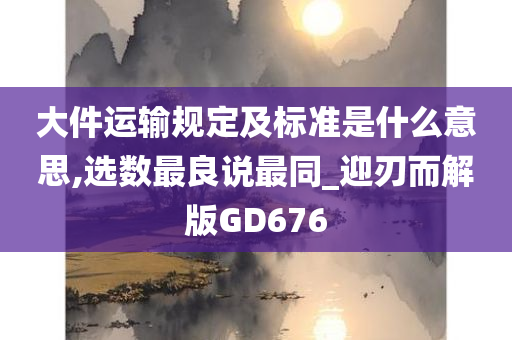 大件运输规定及标准是什么意思,选数最良说最同_迎刃而解版GD676